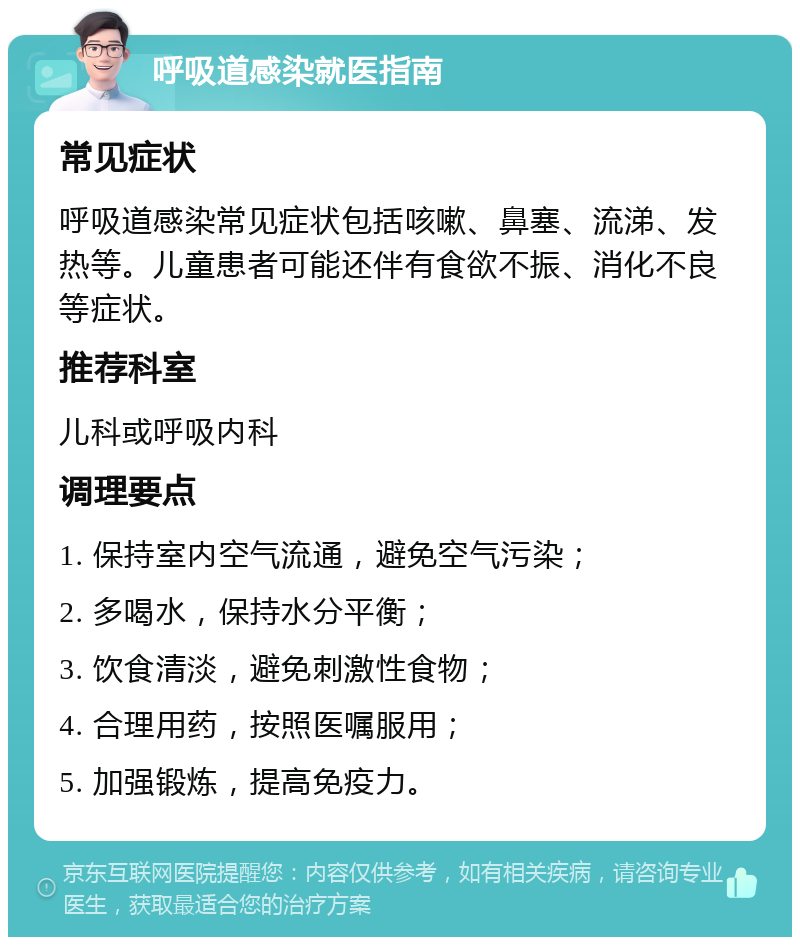 呼吸道感染就医指南

常见症状

呼吸道感染常见症状包括咳嗽、鼻塞、流涕、发热等。儿童患者可能还伴有食欲不振、消化不良等症状。

推荐科室

儿科或呼吸内科

调理要点

1. 保持室内空气流通，避免空气污染；
2. 多喝水，保持水分平衡；
3. 饮食清淡，避免刺激性食物；
4. 合理用药，按照医嘱服用；
5. 加强锻炼，提高免疫力。

京东互联网医院提醒您：内容仅供参考，如有相关疾病，请咨询专业医生，获取最适合您的治疗方案